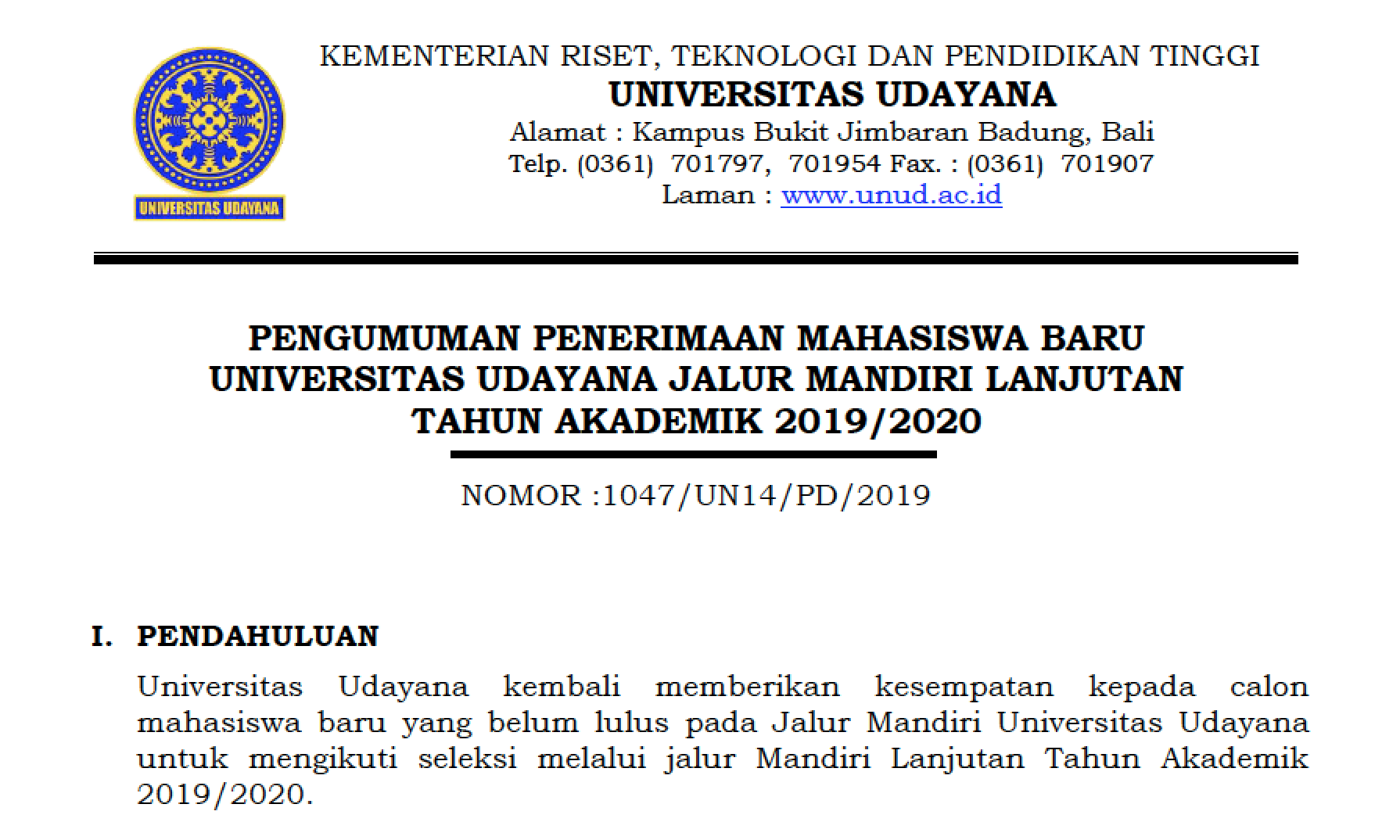 UNIVERSITAS UDAYANA

KEMENTERIAN RISET, TEKNOLOGI DAN PENDIDIKAN TINGGI
UNIVERSITAS UDAYANA
Alamat : Kampus Bukit Jimbaran Badung, Bali
Telp. (0361) 701797, 701954 Fax. : (0361) 701907
Laman : www.unud.ac.id

PENGUMUMAN PENERIMAAN MAHASISWA BARU
UNIVERSITAS UDAYANA JALUR MANDIRI LANJUTAN
TAHUN AKADEMIK 2019/2020

NOMOR :1047/UN14/PD/2019

I. PENDAHULUAN
Universitas Udayana kembali memberikan kesempatan kepada calon mahasiswa baru yang belum lulus pada Jalur Mandiri Universitas Udayana untuk mengikuti seleksi melalui jalur Mandiri Lanjutan Tahun Akademik 2019/2020.